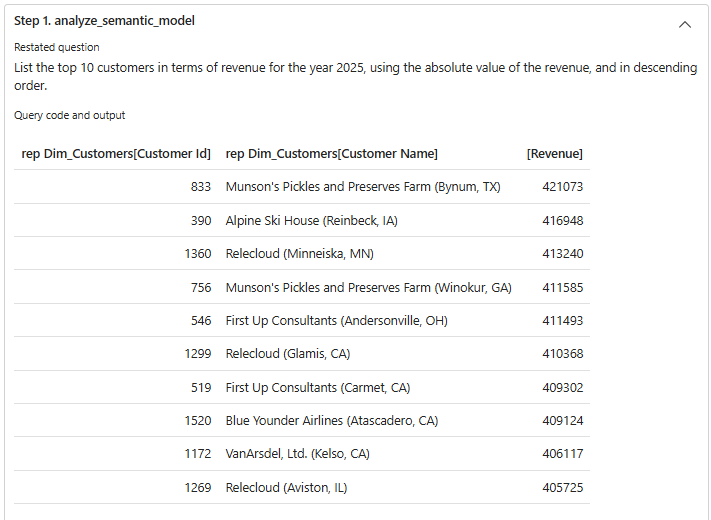 Step 1. analyze_semantic_model

Restated question

List the top 10 customers in terms of revenue for the year 2025, using the absolute value of the revenue, and in descending order.

Query code and output

| rep Dim_Customers[Customer Id] | rep Dim_Customers[Customer Name] | [Revenue] |
|---|---|---|
| 833 | Munson's Pickles and Preserves Farm (Bynum, TX) | 421073 |
| 390 | Alpine Ski House (Reinbeck, IA) | 416948 |
| 1360 | Relecloud (Minneiska, MN) | 413240 |
| 756 | Munson's Pickles and Preserves Farm (Winokur, GA) | 411585 |
| 546 | First Up Consultants (Andersonville, OH) | 411493 |
| 1299 | Relecloud (Glamis, CA) | 410368 |
| 519 | First Up Consultants (Carmet, CA) | 409302 |
| 1520 | Blue Younder Airlines (Atascadero, CA) | 409124 |
| 1172 | VanArsdel, Ltd. (Kelso, CA) | 406117 |
| 1269 | Relecloud (Aviston, IL) | 405725 |